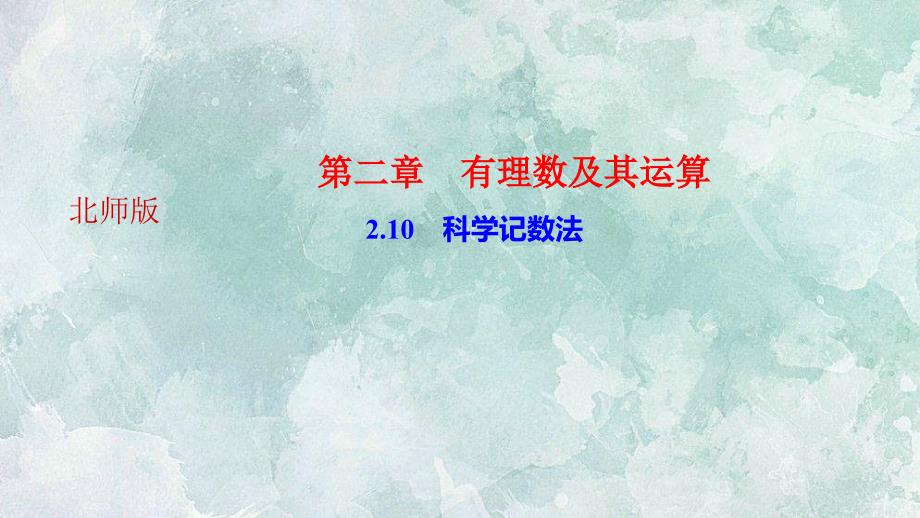 第二章　有理数及其运算

北师版

2.10　科学记数法